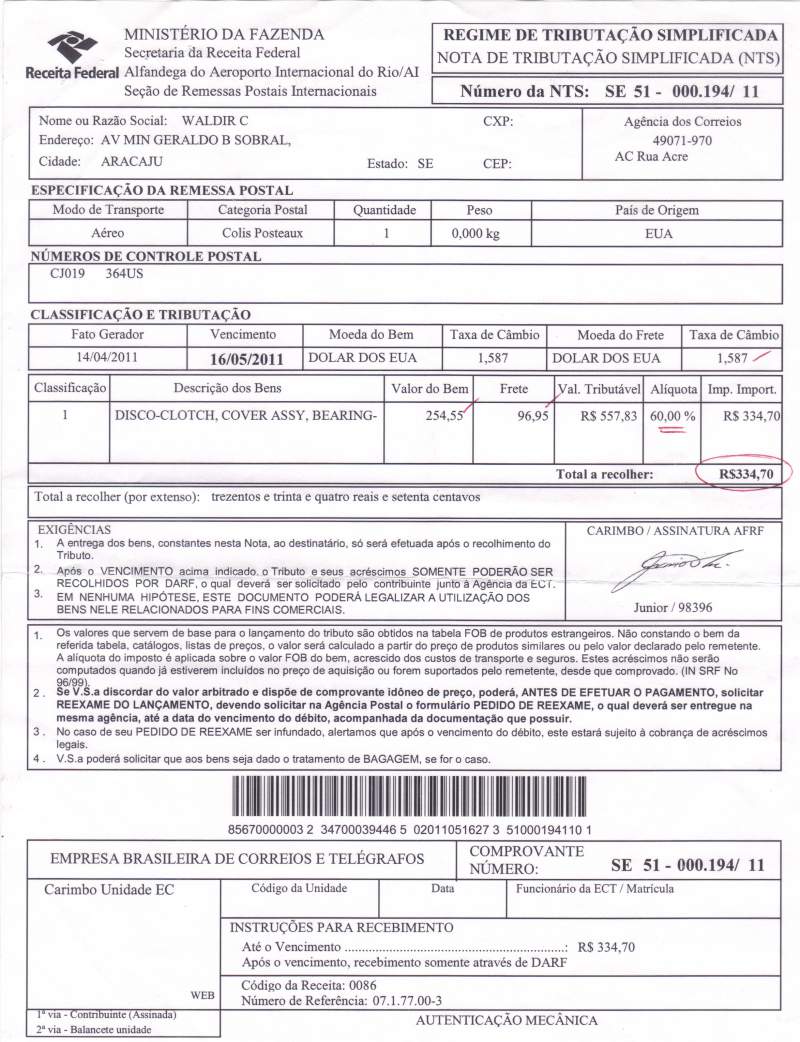 Receita Federal
MINISTÉRIO DA FAZENDA
Secretaria da Receita Federal
Alfandega do Aeroporto Internacional do Rio/AI
Seção de Remessas Postais Internacionais

REGIME DE TRIBUTAÇÃO SIMPLIFICADA
NOTA DE TRIBUTAÇÃO SIMPLIFICADA (NTS)
Número da NTS: SE 51 - 000.194/ 11

Nome ou Razão Social: WALDIR C
Endereço: AV MIN GERALDO B SOBRAL,
Cidade: ARACAJU
Estado: SE
CXP:
CEP:
Agência dos Correios
49071-970
AC Rua Acre

ESPECIFICAÇÃO DA REMESSA POSTAL

| Modo de Transporte | Categoria Postal | Quantidade | Peso | País de Origem |
|---|---|---|---|---|
| Aéreo | Colis Posteaux | 1 | 0,000 kg | EUA |

NÚMEROS DE CONTROLE POSTAL
CJ019 364US

CLASSIFICAÇÃO E TRIBUTAÇÃO

| Fato Gerador | Vencimento | Moeda do Bem | Taxa de Câmbio | Moeda do Frete | Taxa de Câmbio |
|---|---|---|---|---|---|
| 14/04/2011 | 16/05/2011 | DOLAR DOS EUA | 1,587 | DOLAR DOS EUA | 1,587 |

| Classificação | Descrição dos Bens | Valor do Bem | Frete | Val. Tributável | Alíquota | Imp. Import. |
|---|---|---|---|---|---|---|
| 1 | DISCO-CLOTCH, COVER ASSY, BEARING- | 254,55 | 96,95 | R$ 557,83 | 60,00 % | R$ 334,70 |

Total a recolher: R$334,70

Total a recolher (por extenso): trezentos e trinta e quatro reais e setenta centavos

EXIGÊNCIAS
1. A entrega dos bens, constantes nesta Nota, ao destinatário, só será efetuada após o recolhimento do Tributo.
2. Após o VENCIMENTO acima indicado, o Tributo e seus acréscimos SOMENTE PODERÃO SER RECOLHIDOS POR DARF, o qual deverá ser solicitado pelo contribuinte junto à Agência da ECT.
3. EM NENHUMA HIPÓTESE, ESTE DOCUMENTO PODERÁ LEGALIZAR A UTILIZAÇÃO DOS BENS NELE RELACIONADOS PARA FINS COMERCIAIS.

CARIMBO / ASSINATURA AFRF
Junior / 98396

1. Os valores que servem de base para o lançamento do tributo são obtidos na tabela FOB de produtos estrangeiros. Não constando o bem da referida tabela, catálogos, listas de preços, o valor será calculado a partir do preço de produtos similares ou pelo valor declarado pelo remetente. A alíquota do imposto é aplicada sobre o valor FOB do bem, acrescido dos custos de transporte e seguros. Estes acréscimos não serão computados quando já estiverem incluídos no preço de aquisição ou forem suportados pelo remetente, desde que comprovado. (IN SRF No 96/99).
2. Se V.S.a discordar do valor arbitrado e dispõe de comprovante idôneo de preço, poderá, ANTES DE EFETUAR O PAGAMENTO, solicitar REEXAME DO LANÇAMENTO, devendo solicitar na Agência Postal o formulário PEDIDO DE REEXAME, o qual deverá ser entregue na mesma agência, até a data do vencimento do débito, acompanhada da documentação que possuir.
3. No caso de seu PEDIDO DE REEXAME ser infundado, alertamos que após o vencimento do débito, este estará sujeito à cobrança de acréscimos legais.
4. V.S.a poderá solicitar que aos bens seja dado o tratamento de BAGAGEM, se for o caso.

85670000003 2 34700039446 5 02011051627 3 51000194110 1

EMPRESA BRASILEIRA DE CORREIOS E TELÉGRAFOS
COMPROVANTE NÚMERO: SE 51 - 000.194/ 11

Carimbo Unidade EC
Código da Unidade
Data
Funcionário da ECT / Matrícula

INSTRUÇÕES PARA RECEBIMENTO
Até o Vencimento ................................................................: R$ 334,70
Após o vencimento, recebimento somente através de DARF

WEB
Código da Receita: 0086
Número de Referência: 07.1.77.00-3

1ª via - Contribuinte (Assinada)
2ª via - Balancete unidade
AUTENTICAÇÃO MECÂNICA